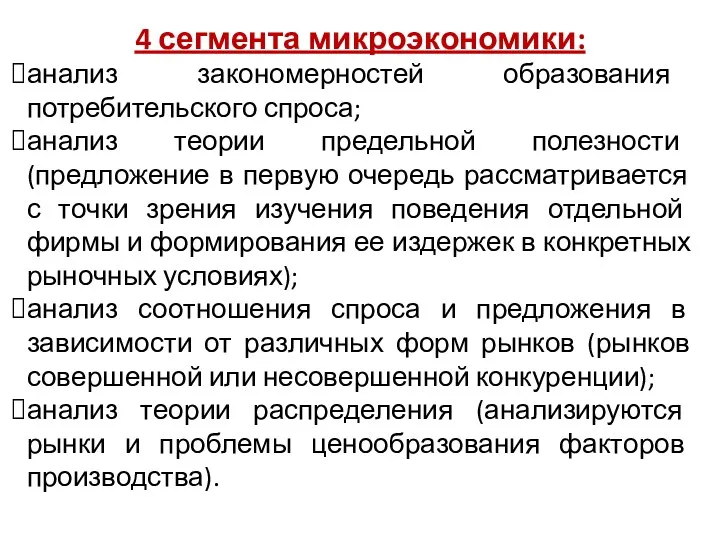 4 сегмента микроэкономики:

анализ закономерностей образования потребительского спроса;

анализ теории предельной полезности (предложение в первую очередь рассматривается с точки зрения изучения поведения отдельной фирмы и формирования ее издержек в конкретных рыночных условиях);

анализ соотношения спроса и предложения в зависимости от различных форм рынков (рынков совершенной или несовершенной конкуренции);

анализ теории распределения (анализируются рынки и проблемы ценообразования факторов производства).